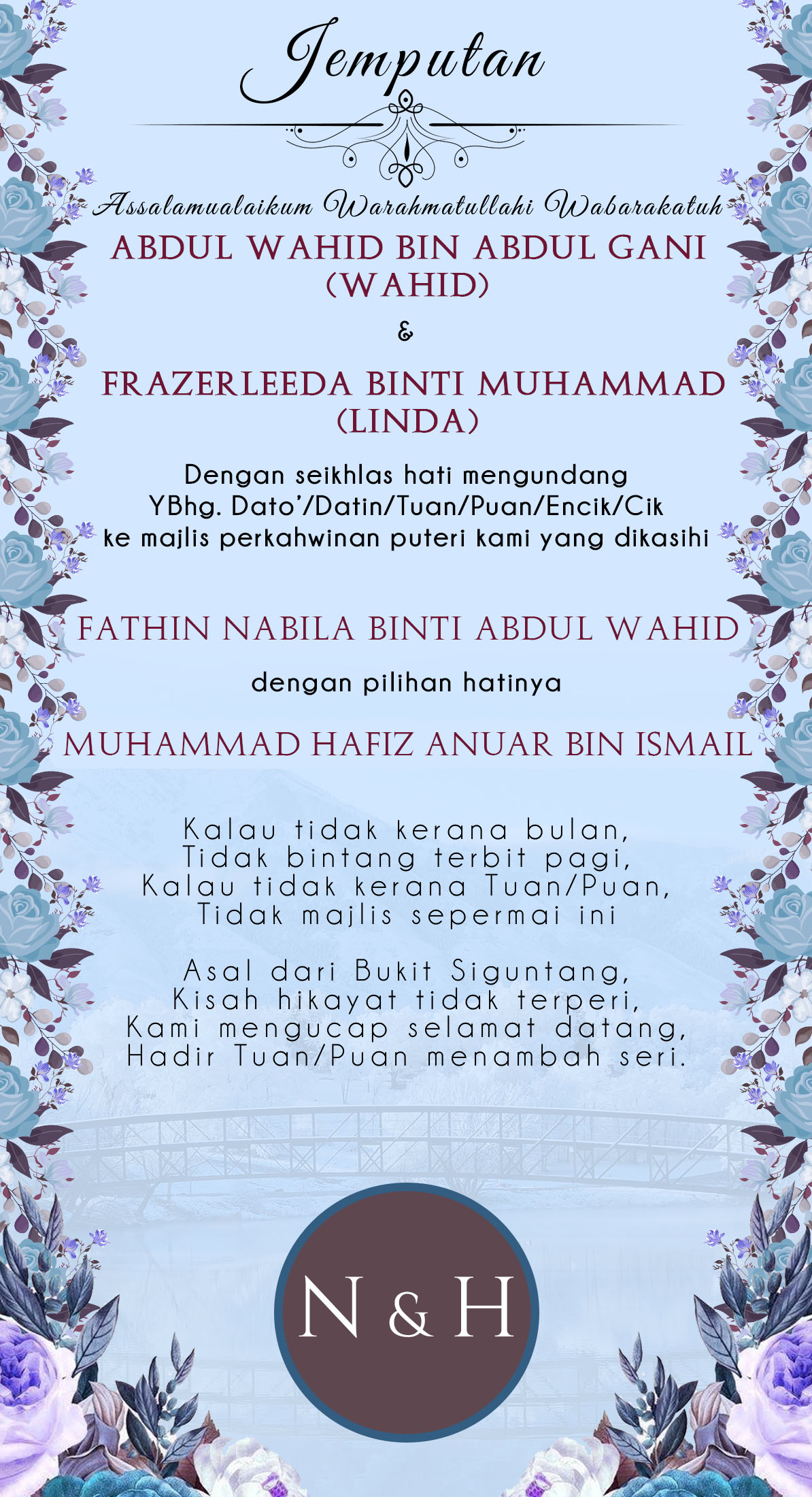 Jemputan

Assalamualaikum Warahmatullahi Wabarakatuh

ABDUL WAHID BIN ABDUL GANI
(WAHID)

&

FRAZERLEEDA BINTI MUHAMMAD
(LINDA)

Dengan seikhlas hati mengundang
YBhg. Dato'/Datin/Tuan/Puan/Encik/Cik
ke majlis perkahwinan puteri kami yang dikasihi

FATHIN NABILA BINTI ABDUL WAHID

dengan pilihan hatinya

MUHAMMAD HAFIZ ANUAR BIN ISMAIL

Kalau tidak kerana bulan,
Tidak bintang terbit pagi,
Kalau tidak kerana Tuan/Puan,
Tidak majlis sepermai ini

Asal dari Bukit Siguntang,
Kisah hikayat tidak terperi,
Kami mengucap selamat datang,
Hadir Tuan/Puan menambah seri.

N & H